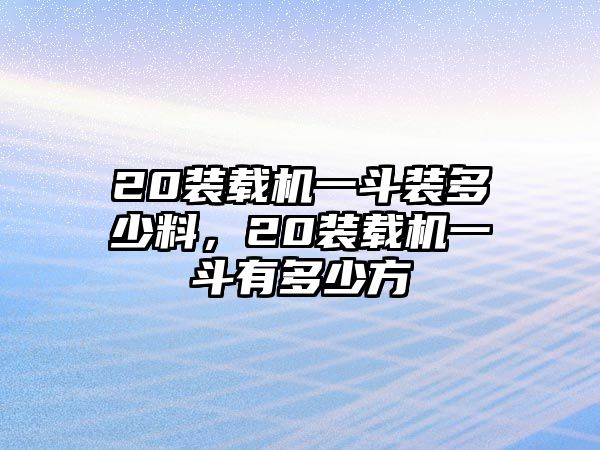 20装载机一斗装多少料，20装载机一斗有多少方